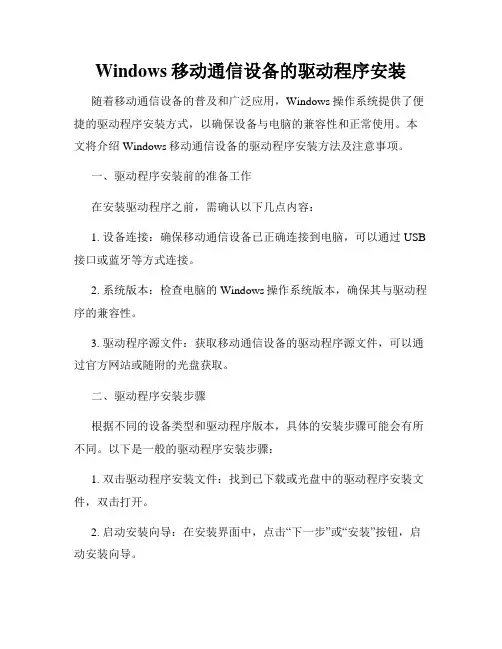 Windows 移动通信设备的驱动程序安装

随着移动通信设备的普及和广泛应用，Windows 操作系统提供了便捷的驱动程序安装方式，以确保设备与电脑的兼容性和正常使用。本文将介绍 Windows 移动通信设备的驱动程序安装方法及注意事项。

一、驱动程序安装前的准备工作

在安装驱动程序之前，需确认以下几点内容：

1. 设备连接：确保移动通信设备已正确连接到电脑，可以通过 USB 接口或蓝牙等方式连接。

2. 系统版本：检查电脑的 Windows 操作系统版本，确保其与驱动程序的兼容性。

3. 驱动程序源文件：获取移动通信设备的驱动程序源文件，可以通过官方网站或随附的光盘获取。

二、驱动程序安装步骤

根据不同的设备类型和驱动程序版本，具体的安装步骤可能会有所不同。以下是一般的驱动程序安装步骤：

1. 双击驱动程序安装文件：找到已下载或光盘中的驱动程序安装文件，双击打开。

2. 启动安装向导：在安装界面中，点击“下一步”或“安装”按钮，启动安装向导。